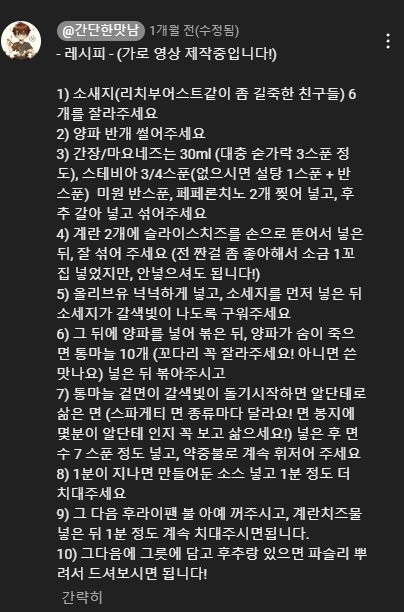 @간단한맛남 1개월 전(수정됨)

- 레시피 - (가로 영상 제작중입니다!)

1) 소새지(리치부어스트같이 좀 길죽한 친구들) 6개를 잘라주세요
2) 양파 반개 썰어주세요
3) 간장/마요네즈는 30ml (대충 숟가락 3스푼 정도), 스테비아 3/4스푼(없으시면 설탕 1스푼 + 반스푼) 미원 반스푼, 페페론치노 2개 찢어 넣고, 후추 갈아 넣고 섞어주세요
4) 계란 2개에 슬라이스치즈를 손으로 뜯어서 넣은 뒤, 잘 섞어 주세요 (전 짠걸 좀 좋아해서 소금 1꼬집 넣었지만, 안넣으셔도 됩니다!)
5) 올리브유 넉넉하게 넣고, 소세지를 먼저 넣은 뒤 소세지가 갈색빛이 나도록 구워주세요
6) 그 뒤에 양파를 넣어 볶은 뒤, 양파가 숨이 죽으면 통마늘 10개 (꼬다리 꼭 잘라주세요! 아니면 쓴맛나요) 넣은 뒤 볶아주시고
7) 통마늘 겉면이 갈색빛이 돌기시작하면 알단테로 삶은 면 (스파게티 면 종류마다 달라요! 면 봉지에 몇분이 알단테 인지 꼭 보고 삶으세요!) 넣은 후 면수 7 스푼 정도 넣고, 약중불로 계속 휘저어 주세요
8) 1분이 지나면 만들어둔 소스 넣고 1분 정도 더 치대주세요
9) 그 다음 후라이팬 불 아예 꺼주시고, 계란치즈물 넣은 뒤 1분 정도 계속 치대주시면됩니다.
10) 그다음에 그릇에 담고 후추랑 있으면 파슬리 뿌려서 드셔보시면 됩니다!

간략히